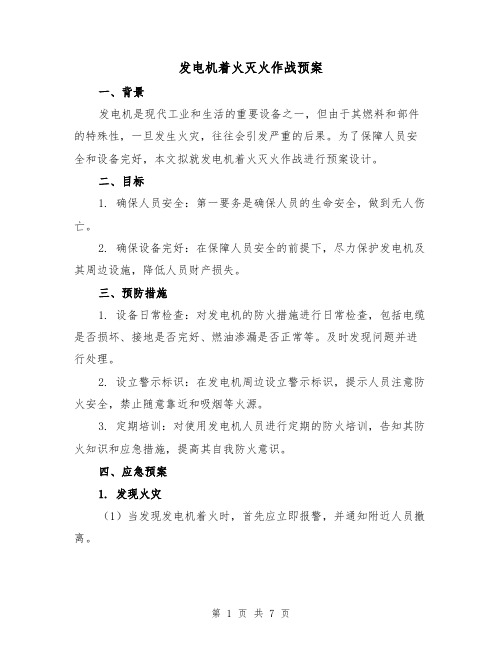 发电机着火灭火作战预案

一、背景

发电机是现代工业和生活的重要设备之一，但由于其燃料和部件的特殊性，一旦发生火灾，往往会引发严重的后果。为了保障人员安全和设备完好，本文拟就发电机着火灭火作战进行预案设计。

二、目标

1. 确保人员安全：第一要务是确保人员的生命安全，做到无人伤亡。

2. 确保设备完好：在保障人员安全的前提下，尽力保护发电机及其周边设施，降低人员财产损失。

三、预防措施

1. 设备日常检查：对发电机的防火措施进行日常检查，包括电缆是否损坏、接地是否完好、燃油渗漏是否正常等。及时发现问题并进行处理。

2. 设立警示标识：在发电机周边设立警示标识，提示人员注意防火安全，禁止随意靠近和吸烟等火源。

3. 定期培训：对使用发电机人员进行定期的防火培训，告知其防火知识和应急措施，提高其自我防火意识。

四、应急预案

1. 发现火灾

（1）当发现发电机着火时，首先应立即报警，并通知附近人员撤离。

第 1 页 共 7 页